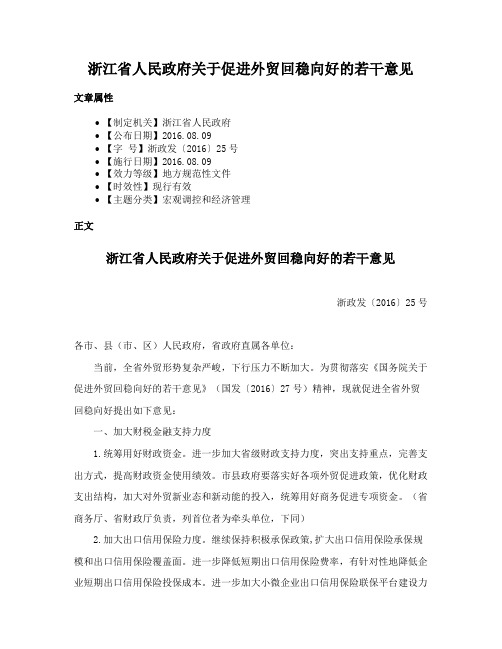 浙江省人民政府关于促进外贸回稳向好的若干意见

文章属性

• 【制定机关】浙江省人民政府
• 【公布日期】2016.08.09
• 【字 号】浙政发〔2016〕25号
• 【施行日期】2016.08.09
• 【效力等级】地方规范性文件
• 【时效性】现行有效
• 【主题分类】宏观调控和经济管理

正文

浙江省人民政府关于促进外贸回稳向好的若干意见

浙政发〔2016〕25号

各市、县（市、区）人民政府，省政府直属各单位：

当前，全省外贸形势复杂严峻，下行压力不断加大。为贯彻落实《国务院关于促进外贸回稳向好的若干意见》（国发〔2016〕27号）精神，现就促进全省外贸回稳向好提出如下意见：

一、加大财税金融支持力度

1.统筹用好财政资金。进一步加大省级财政支持力度，突出支持重点，完善支出方式，提高财政资金使用绩效。市县政府要落实好各项外贸促进政策，优化财政支出结构，加大对外贸新业态和新动能的投入，统筹用好商务促进专项资金。（省商务厅、省财政厅负责，列首位者为牵头单位，下同）

2.加大出口信用保险力度。继续保持积极承保政策，扩大出口信用保险承保规模和出口信用保险覆盖面。进一步降低短期出口信用保险费率，有针对性地降低企业短期出口信用保险投保成本。进一步加大小微企业出口信用保险联保平台建设力